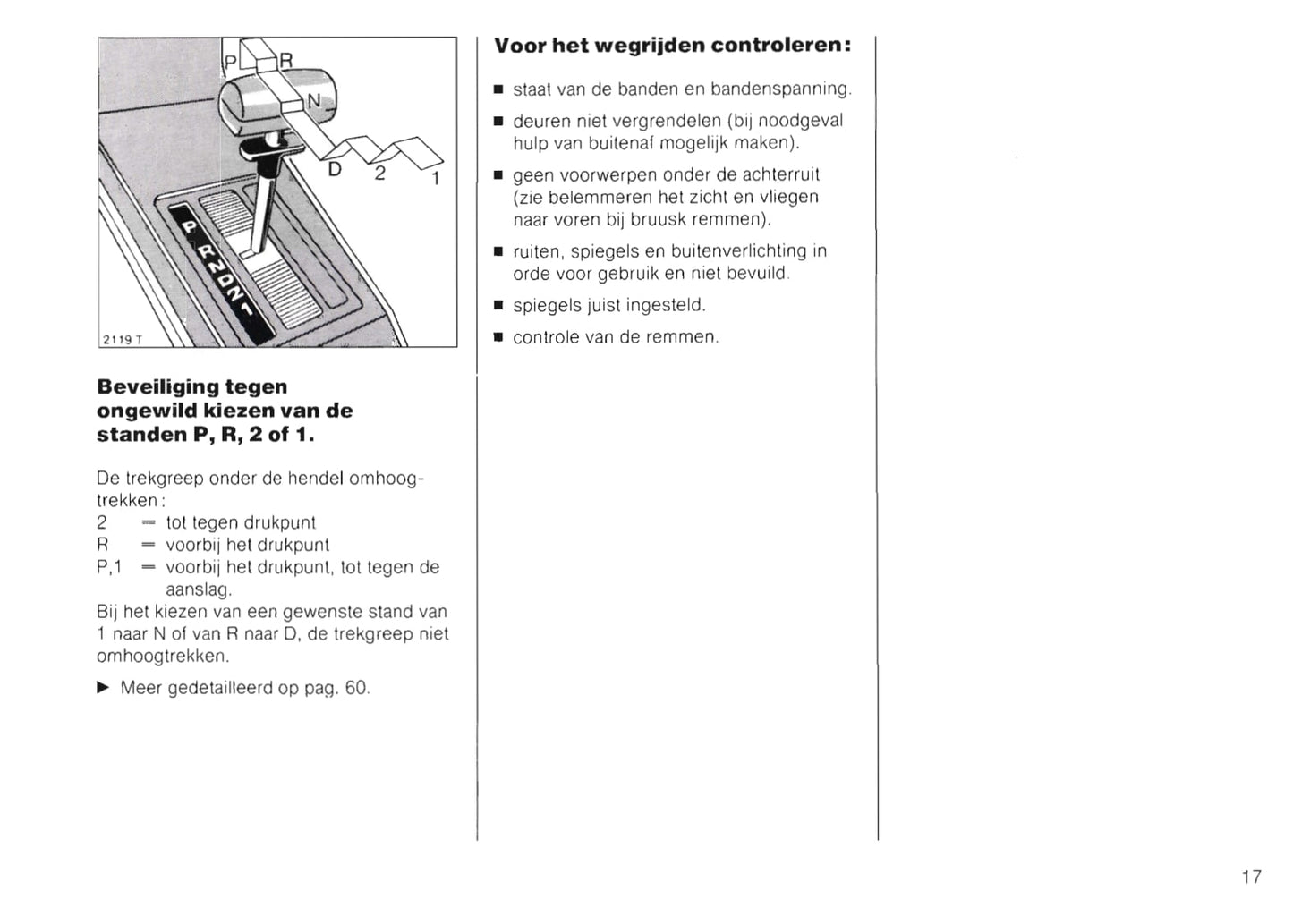 P R N D 2 1

P R N D 2 1

2119 T

**Beveiliging tegen ongewild kiezen van de standen P, R, 2 of 1.**

De trekgreep onder de hendel omhoogtrekken:
2 = tot tegen drukpunt
R = voorbij het drukpunt
P,1 = voorbij het drukpunt, tot tegen de aanslag.
Bij het kiezen van een gewenste stand van 1 naar N of van R naar D, de trekgreep niet omhoogtrekken.

▶ Meer gedetailleerd op pag. 60.

**Voor het wegrijden controleren:**

■ staat van de banden en bandenspanning.
■ deuren niet vergrendelen (bij noodgeval hulp van buitenaf mogelijk maken).
■ geen voorwerpen onder de achterruit (zie belemmeren het zicht en vliegen naar voren bij bruusk remmen).
■ ruiten, spiegels en buitenverlichting in orde voor gebruik en niet bevuild.
■ spiegels juist ingesteld.
■ controle van de remmen.

17